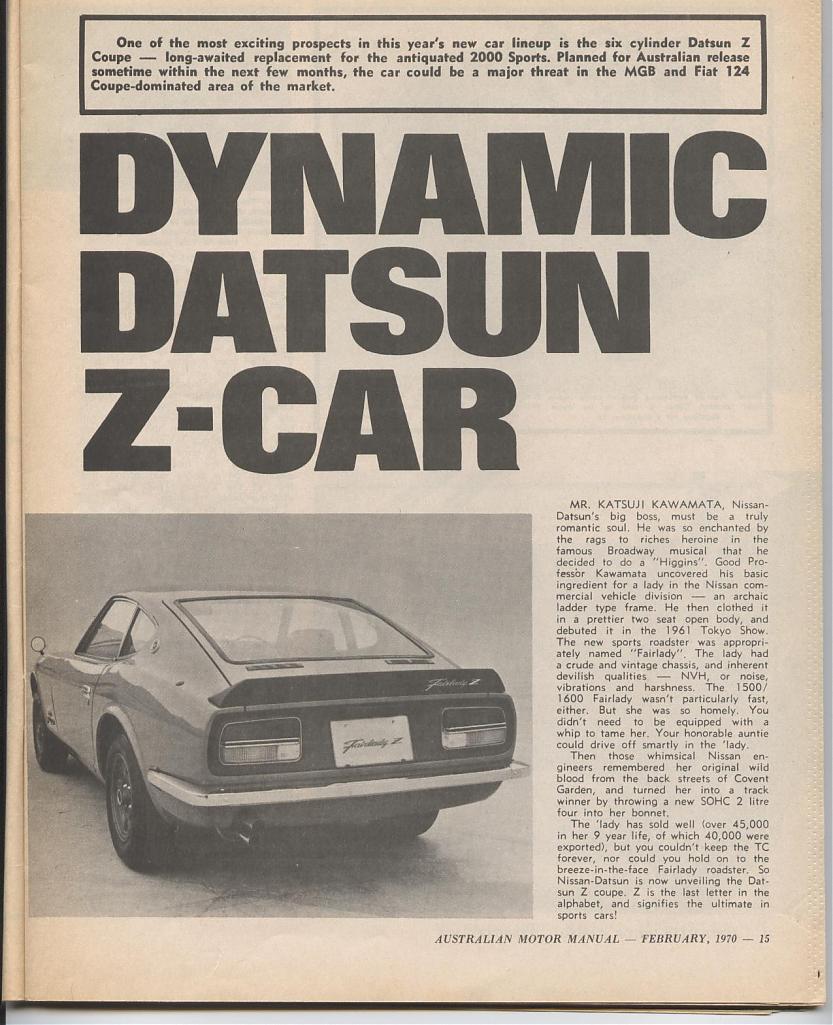 One of the most exciting prospects in this year's new car lineup is the six cylinder Datsun Z Coupe — long-awaited replacement for the antiquated 2000 Sports. Planned for Australian release sometime within the next few months, the car could be a major threat in the MGB and Fiat 124 Coupe-dominated area of the market.

DYNAMIC DATSUN Z-CAR

Fairlady Z

Fairlady Z

MR. KATSUJI KAWAMATA, Nissan-Datsun's big boss, must be a truly romantic soul. He was so enchanted by the rags to riches heroine in the famous Broadway musical that he decided to do a "Higgins". Good Professor Kawamata uncovered his basic ingredient for a lady in the Nissan commercial vehicle division — an archaic ladder type frame. He then clothed it in a prettier two seat open body, and debuted it in the 1961 Tokyo Show. The new sports roadster was appropriately named "Fairlady". The lady had a crude and vintage chassis, and inherent devilish qualities — NVH, or noise, vibrations and harshness. The 1500/1600 Fairlady wasn't particularly fast, either. But she was so homely. You didn't need to be equipped with a whip to tame her. Your honorable auntie could drive off smartly in the 'lady.

Then those whimsical Nissan engineers remembered her original wild blood from the back streets of Covent Garden, and turned her into a track winner by throwing a new SOHC 2 litre four into her bonnet.

The 'lady has sold well (over 45,000 in her 9 year life, of which 40,000 were exported), but you couldn't keep the TC forever, nor could you hold on to the breeze-in-the-face Fairlady roadster. So Nissan-Datsun is now unveiling the Datsun Z coupe. Z is the last letter in the alphabet, and signifies the ultimate in sports cars!

AUSTRALIAN MOTOR MANUAL — FEBRUARY, 1970 — 15